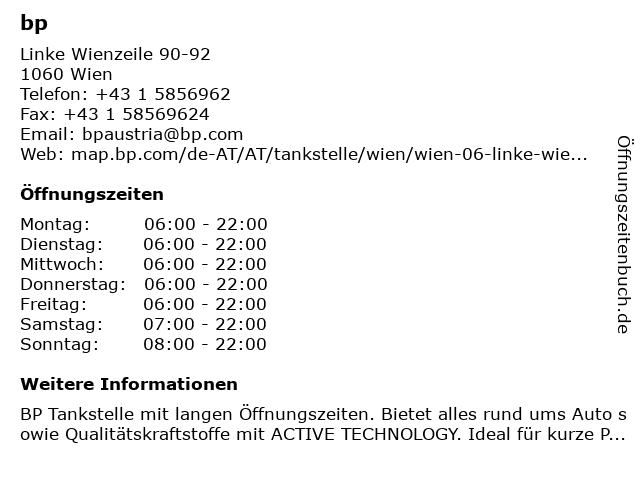 bp

Linke Wienzeile 90-92
1060 Wien
Telefon: +43 1 5856962
Fax: +43 1 58569624
Email: bpaustria@bp.com
Web: map.bp.com/de-AT/AT/tankstelle/wien/wien-06-linke-wie...

Öffnungszeiten

| Montag: | 06:00 - 22:00 |
|---|---|
| Dienstag: | 06:00 - 22:00 |
| Mittwoch: | 06:00 - 22:00 |
| Donnerstag: | 06:00 - 22:00 |
| Freitag: | 06:00 - 22:00 |
| Samstag: | 07:00 - 22:00 |
| Sonntag: | 08:00 - 22:00 |

Weitere Informationen

BP Tankstelle mit langen Öffnungszeiten. Bietet alles rund ums Auto sowie Qualitätskraftstoffe mit ACTIVE TECHNOLOGY. Ideal für kurze P...

Öffnungszeitenbuch.de